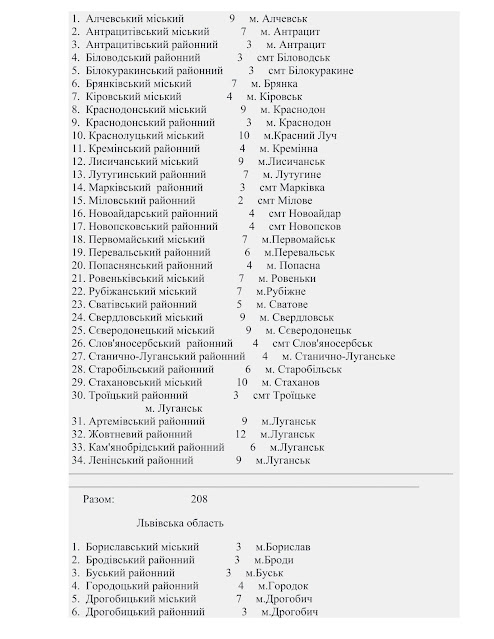 1. Алчевський міський 9 м. Алчевськ
2. Антрацитівський міський 7 м. Антрацит
3. Антрацитівський районний 3 м. Антрацит
4. Біловодський районний 3 смт Біловодськ
5. Білокуракинський районний 3 смт Білокуракине
6. Брянківський міський 7 м. Брянка
7. Кіровський міський 4 м. Кіровськ
8. Краснодонський міський 9 м. Краснодон
9. Краснодонський районний 3 м. Краснодон
10. Краснолуцький міський 10 м.Красний Луч
11. Кремінський районний 4 м. Кремінна
12. Лисичанський міський 9 м.Лисичанськ
13. Лутугинський районний 7 м. Лутугине
14. Марківський районний 3 смт Марківка
15. Міловський районний 2 смт Мілове
16. Новоайдарський районний 4 смт Новоайдар
17. Новопсковський районний 4 смт Новопсков
18. Первомайський міський 7 м.Первомайськ
19. Перевальський районний 6 м.Перевальськ
20. Попаснянський районний 4 м. Попасна
21. Ровеньківський міський 7 м. Ровеньки
22. Рубіжанський міський 7 м.Рубіжне
23. Сватівський районний 5 м. Сватове
24. Свердловський міський 9 м. Свердловськ
25. Сєверодонецький міський 9 м. Сєверодонецьк
26. Слов'яносербський районний 4 смт Слов'яносербськ
27. Станично-Луганський районний 4 м. Станично-Луганське
28. Старобільський районний 6 м. Старобільськ
29. Стахановський міський 10 м. Стаханов
30. Троїцький районний 3 смт Троїцьке
м. Луганськ
31. Артемівський районний 9 м.Луганськ
32. Жовтневий районний 12 м.Луганськ
33. Кам'янобрідський районний 6 м.Луганськ
34. Ленінський районний 9 м.Луганськ

Разом: 208

Львівська область

1. Бориславський міський 3 м.Борислав
2. Бродівський районний 3 м.Броди
3. Буський районний 3 м.Буськ
4. Городоцький районний 4 м.Городок
5. Дрогобицький міський 7 м.Дрогобич
6. Дрогобицький районний 3 м.Дрогобич